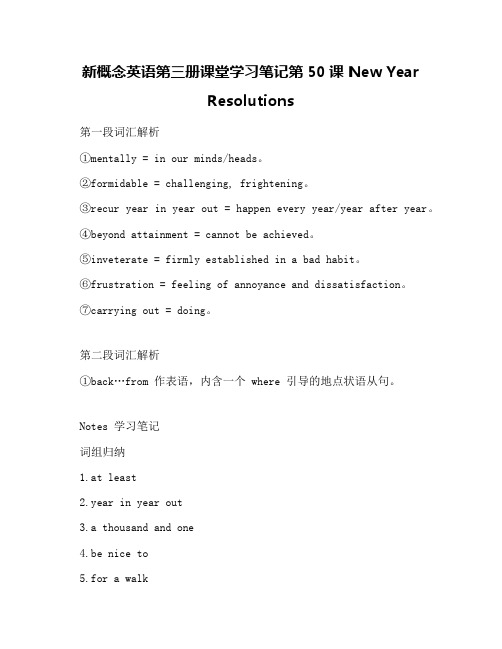 新概念英语第三册课堂学习笔记第 50 课 New Year Resolutions

第一段词汇解析

①mentally = in our minds/heads。

②formidable = challenging, frightening。

③recur year in year out = happen every year/year after year。

④beyond attainment = cannot be achieved。

⑤inveterate = firmly established in a bad habit。

⑥frustration = feeling of annoyance and dissatisfaction。

⑦carrying out = doing。

第二段词汇解析

①back…from 作表语，内含一个 where 引导的地点状语从句。

Notes 学习笔记

词组归纳

1.at least

2.year in year out

3.a thousand and one

4.be nice to

5.for a walk